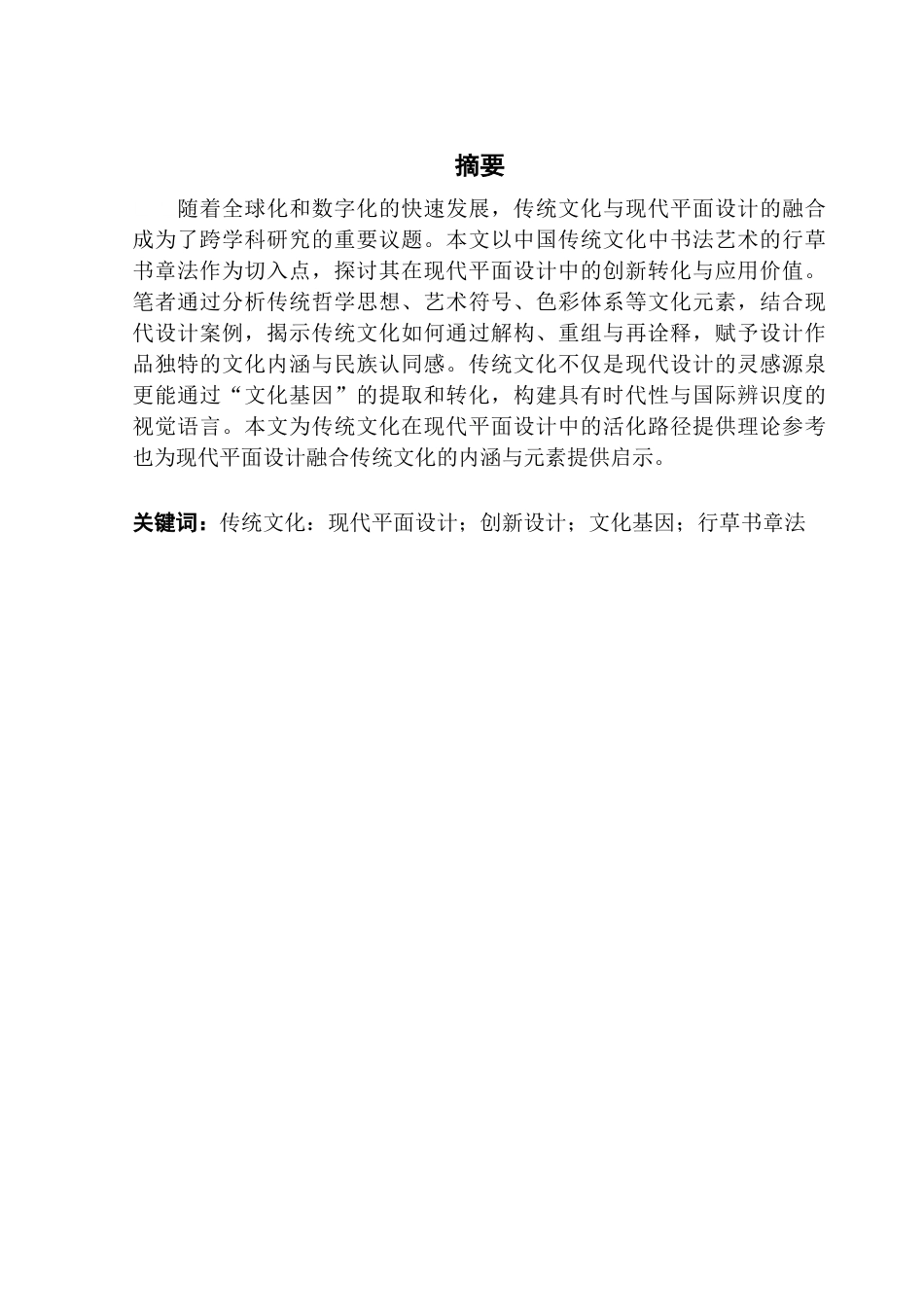 摘要

随着全球化和数字化的快速发展，传统文化与现代平面设计的融合成为了跨学科研究的重要议题。本文以中国传统文化中书法艺术的行草书章法作为切入点，探讨其在现代平面设计中的创新转化与应用价值。笔者通过分析传统哲学思想、艺术符号、色彩体系等文化元素，结合现代设计案例，揭示传统文化如何通过解构、重组与再诠释，赋予设计作品独特的文化内涵与民族认同感。传统文化不仅是现代设计的灵感源泉更能通过“文化基因”的提取和转化，构建具有时代性与国际辨识度的视觉语言。本文为传统文化在现代平面设计中的活化路径提供理论参考也为现代平面设计融合传统文化的内涵与元素提供启示。

关键词：传统文化：现代平面设计；创新设计；文化基因；行草书章法